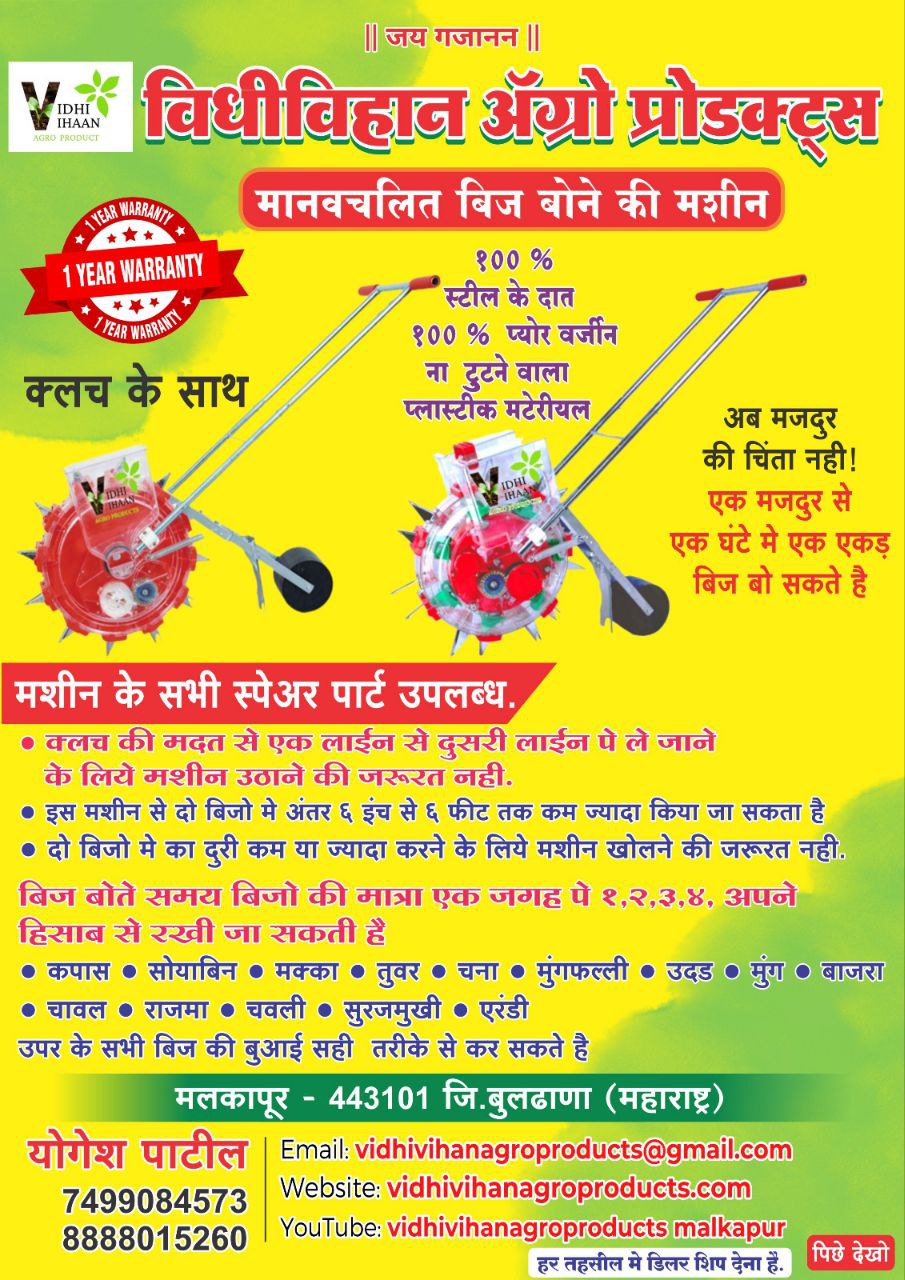 || जय गजानन ||

VIDHI VIHAAN AGRO PRODUCT

विधीविहान ॲग्रो प्रोडक्ट्स

मानवचलित बिज बोने की मशीन

1 YEAR WARRANTY
1 YEAR WARRANTY
1 YEAR WARRANTY

क्लच के साथ

१०० %
स्टील के दात
१०० % प्योर वर्जीन
ना टुटने वाला
प्लास्टीक मटेरीयल

अब मजदुर
की चिंता नही!
एक मजदुर से
एक घंटे मे एक एकड़
बिज बो सकते है

मशीन के सभी स्पेअर पार्ट उपलब्ध.

• क्लच की मदत से एक लाईन से दुसरी लाईन पे ले जाने के लिये मशीन उठाने की जरूरत नही.
• इस मशीन से दो बिजो मे अंतर ६ इंच से ६ फीट तक कम ज्यादा किया जा सकता है
• दो बिजो मे का दुरी कम या ज्यादा करने के लिये मशीन खोलने की जरूरत नही.

बिज बोते समय बिजो की मात्रा एक जगह पे १,२,३,४, अपने हिसाब से रखी जा सकती है

• कपास • सोयाबिन • मक्का • तुवर • चना • मुंगफल्ली • उदड • मुंग • बाजरा
• चावल • राजमा • चवली • सुरजमुखी • एरंडी
उपर के सभी बिज की बुआई सही तरीके से कर सकते है

मलकापूर - 443101 जि.बुलढाणा (महाराष्ट्र)

योगेश पाटील
7499084573
8888015260

Email: vidhivihanagroproducts@gmail.com
Website: vidhivihanagroproducts.com
YouTube: vidhivihanagroproducts malkapur

हर तहसील मे डिलर शिप देना है.

पिछे देखो